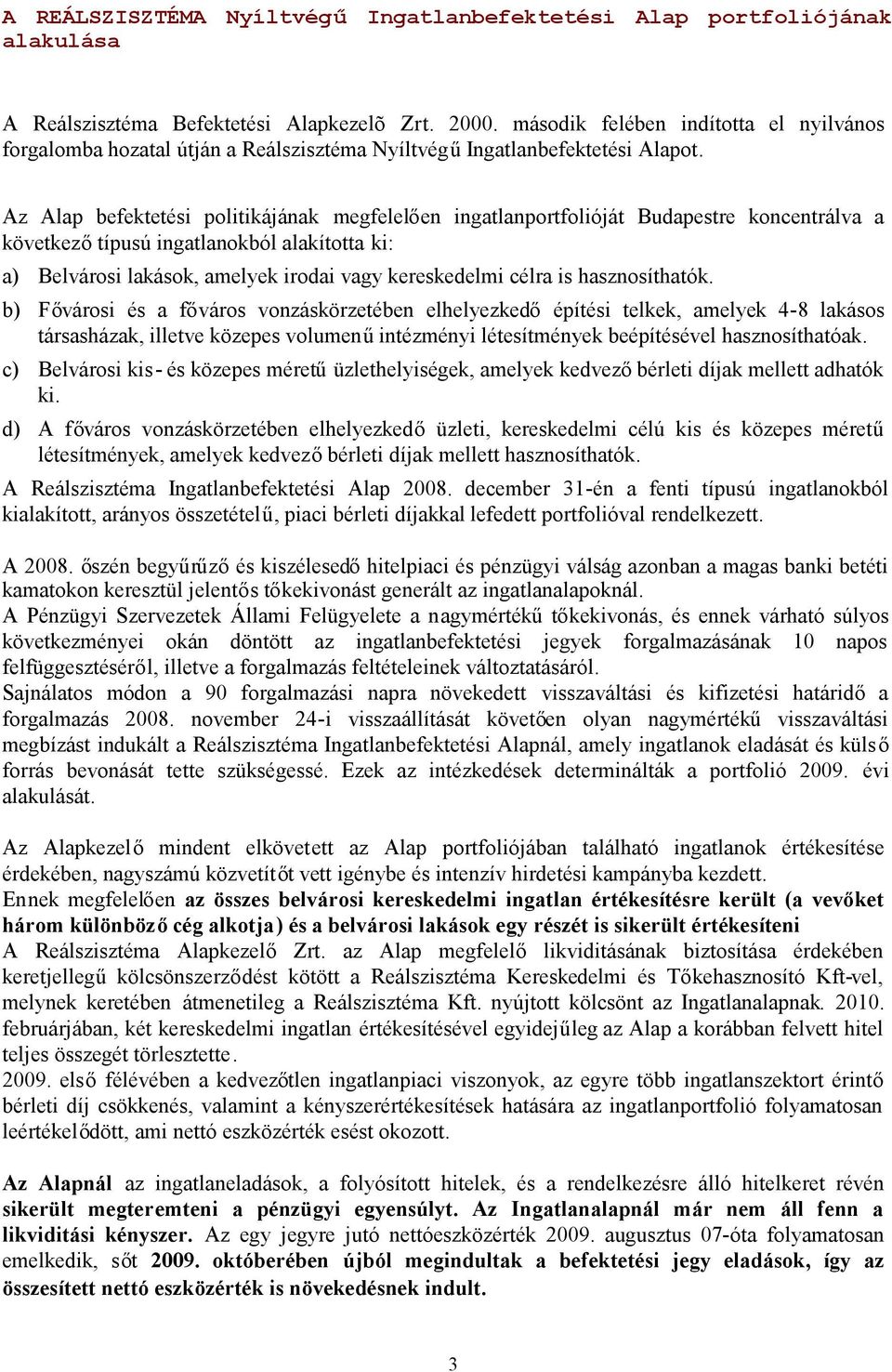 A REÁLSZISZTÉMA Nyíltvégű Ingatlanbefektetési Alap portfoliójának alakulása

A Reálszisztéma Befektetési Alapkezelõ Zrt. 2000. második felében indította el nyilvános forgalomba hozatal útján a Reálszisztéma Nyíltvégű Ingatlanbefektetési Alapot.

Az Alap befektetési politikájának megfelelően ingatlanportfolióját Budapestre koncentrálva a következő típusú ingatlanokból alakította ki:

a) Belvárosi lakások, amelyek irodai vagy kereskedelmi célra is hasznosíthatók.

b) Fővárosi és a főváros vonzáskörzetében elhelyezkedő építési telkek, amelyek 4-8 lakásos társasházak, illetve közepes volumenű intézményi létesítmények beépítésével hasznosíthatóak.

c) Belvárosi kis- és közepes méretű üzlethelyiségek, amelyek kedvező bérleti díjak mellett adhatók ki.

d) A főváros vonzáskörzetében elhelyezkedő üzleti, kereskedelmi célú kis és közepes méretű létesítmények, amelyek kedvező bérleti díjak mellett hasznosíthatók.

A Reálszisztéma Ingatlanbefektetési Alap 2008. december 31-én a fenti típusú ingatlanokból kialakított, arányos összetételű, piaci bérleti díjakkal lefedett portfolióval rendelkezett.

A 2008. őszén begyűrűző és kiszélesedő hitelpiaci és pénzügyi válság azonban a magas banki betéti kamatokon keresztül jelentős tőkekivonást generált az ingatlanalapoknál.
A Pénzügyi Szervezetek Állami Felügyelete a nagymértékű tőkekivonás, és ennek várható súlyos következményei okán döntött az ingatlanbefektetési jegyek forgalmazásának 10 napos felfüggesztéséről, illetve a forgalmazás feltételeinek változtatásáról.
Sajnálatos módon a 90 forgalmazási napra növekedett visszaváltási és kifizetési határidő a forgalmazás 2008. november 24-i visszaállítását követően olyan nagymértékű visszaváltási megbízást indukált a Reálszisztéma Ingatlanbefektetési Alapnál, amely ingatlanok eladását és külső forrás bevonását tette szükségessé. Ezek az intézkedések determinálták a portfolió 2009. évi alakulását.

Az Alapkezelő mindent elkövetett az Alap portfoliójában található ingatlanok értékesítése érdekében, nagyszámú közvetítőt vett igénybe és intenzív hirdetési kampányba kezdett.
Ennek megfelelően az összes belvárosi kereskedelmi ingatlan értékesítésre került (a vevőket három különböző cég alkotja) és a belvárosi lakások egy részét is sikerült értékesíteni
A Reálszisztéma Alapkezelő Zrt. az Alap megfelelő likviditásának biztosítása érdekében keretjellegű kölcsönszerződést kötött a Reálszisztéma Kereskedelmi és Tőkehasznosító Kft-vel, melynek keretében átmenetileg a Reálszisztéma Kft. nyújtott kölcsönt az Ingatlanalapnak. 2010. februárjában, két kereskedelmi ingatlan értékesítésével egyidejűleg az Alap a korábban felvett hitel teljes összegét törlesztette.
2009. első félévében a kedvezőtlen ingatlanpiaci viszonyok, az egyre több ingatlanszektort érintő bérleti díj csökkenés, valamint a kényszerértékesítések hatására az ingatlanportfolió folyamatosan leértékelődött, ami nettó eszközérték esést okozott.

Az Alapnál az ingatlaneladások, a folyósított hitelek, és a rendelkezésre álló hitelkeret révén sikerült megteremteni a pénzügyi egyensúlyt. Az Ingatlanalapnál már nem áll fenn a likviditási kényszer. Az egy jegyre jutó nettóeszközérték 2009. augusztus 07-óta folyamatosan emelkedik, sőt 2009. októberében újból megindultak a befektetési jegy eladások, így az összesített nettó eszközérték is növekedésnek indult.

3